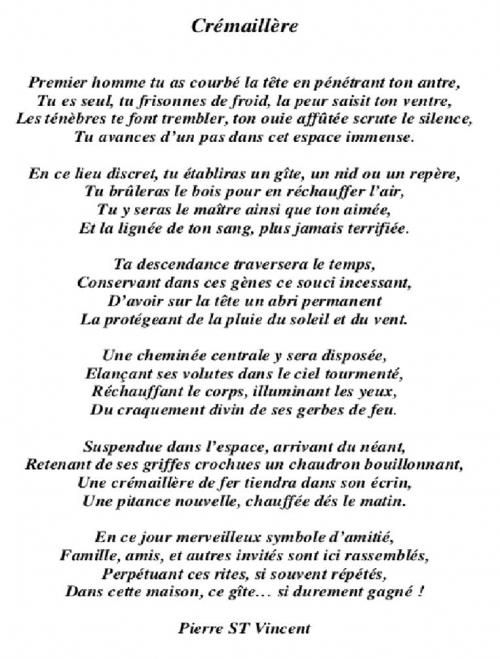 Crémaillère

Premier homme tu as courbé la tête en pénétrant ton antre,
Tu es seul, tu frisonnes de froid, la peur saisit ton ventre,
Les ténèbres te font trembler, ton ouie affûtée scrute le silence,
Tu avances d'un pas dans cet espace immense.

En ce lieu discret, tu établiras un gîte, un nid ou un repère,
Tu brûleras le bois pour en réchauffer l'air,
Tu y seras le maître ainsi que ton aimée,
Et la lignée de ton sang, plus jamais terrifiée.

Ta descendance traversera le temps,
Conservant dans ces gènes ce souci incessant,
D'avoir sur la tête un abri permanent
La protégeant de la pluie du soleil et du vent.

Une cheminée centrale y sera disposée,
Elançant ses volutes dans le ciel tourmenté,
Réchauffant le corps, illuminant les yeux,
Du craquement divin de ses gerbes de feu.

Suspendue dans l'espace, arrivant du néant,
Retenant de ses griffes crochues un chaudron bouillonnant,
Une crémaillère de fer tiendra dans son écrin,
Une pitance nouvelle, chauffée dés le matin.

En ce jour merveilleux symbole d'amitié,
Famille, amis, et autres invités sont ici rassemblés,
Perpétuant ces rites, si souvent répétés,
Dans cette maison, ce gîte… si durement gagné !

Pierre ST Vincent